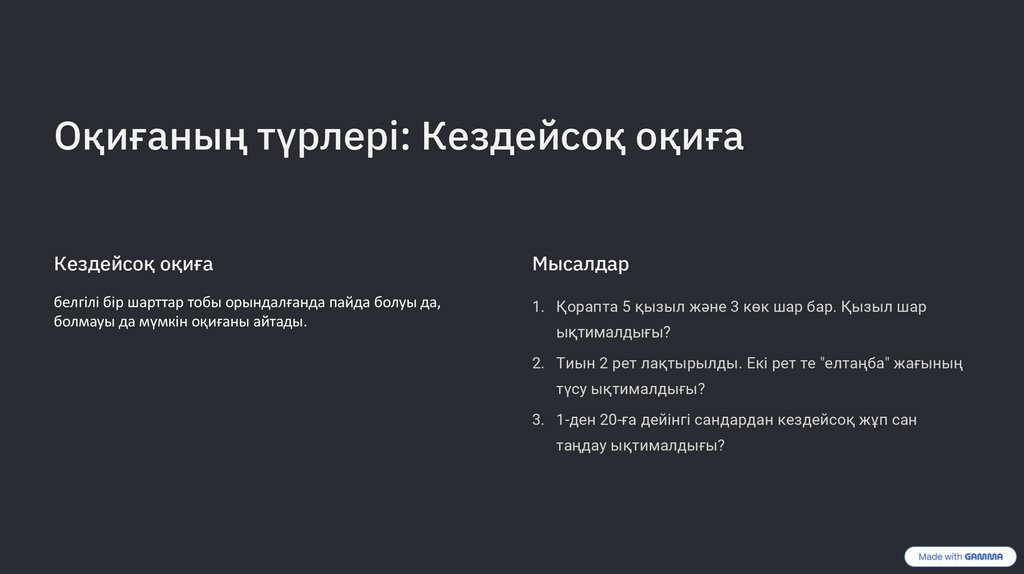 Оқиғаның түрлері: Кездейсоқ оқиға

Кездейсоқ оқиға

белгілі бір шарттар тобы орындалғанда пайда болуы да, болмауы да мүмкін оқиғаны айтады.

Мысалдар

1. Қорапта 5 қызыл және 3 көк шар бар. Қызыл шар ықтималдығы?

2. Тиын 2 рет лақтырылды. Екі рет те "елтаңба" жағының түсу ықтималдығы?

3. 1-ден 20-ға дейінгі сандардан кездейсоқ жұп сан таңдау ықтималдығы?

Made with GAMMA